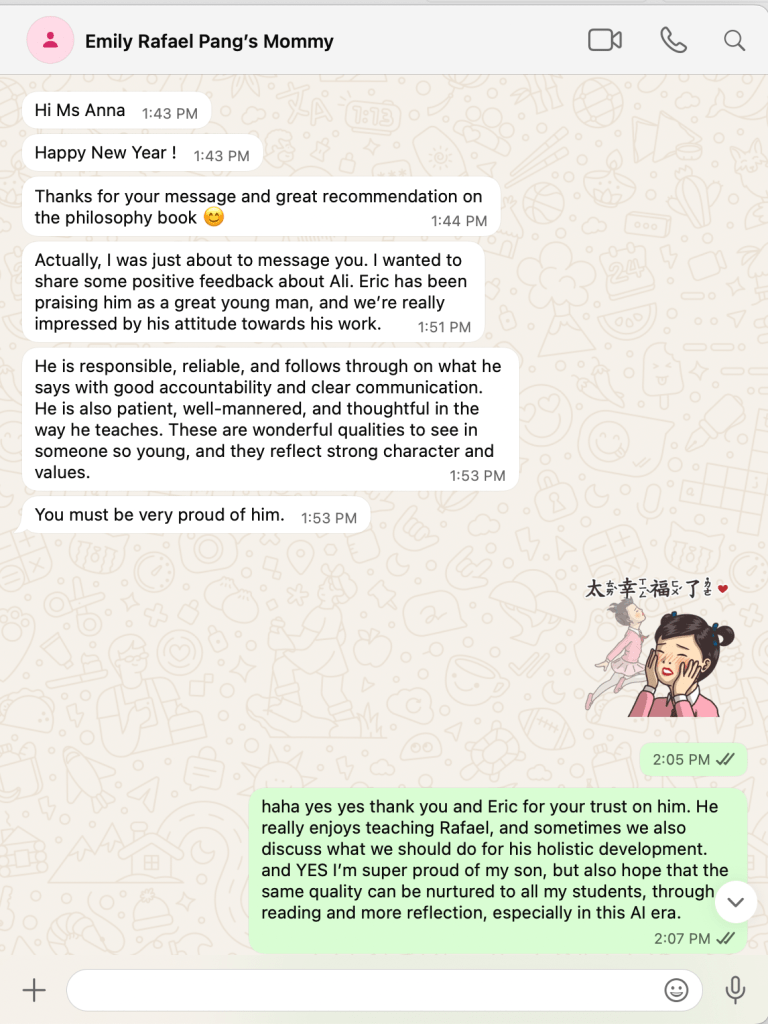 Emily Rafael Pang's Mommy

Hi Ms Anna 1:43 PM

Happy New Year ! 1:43 PM

Thanks for your message and great recommendation on the philosophy book 😊 1:44 PM

Actually, I was just about to message you. I wanted to share some positive feedback about Ali. Eric has been praising him as a great young man, and we're really impressed by his attitude towards his work. 1:51 PM

He is responsible, reliable, and follows through on what he says with good accountability and clear communication. He is also patient, well-mannered, and thoughtful in the way he teaches. These are wonderful qualities to see in someone so young, and they reflect strong character and values. 1:53 PM

You must be very proud of him. 1:53 PM

太幸福了

2:05 PM

haha yes yes thank you and Eric for your trust on him. He really enjoys teaching Rafael, and sometimes we also discuss what we should do for his holistic development. and YES I'm super proud of my son, but also hope that the same quality can be nurtured to all my students, through reading and more reflection, especially in this AI era. 2:07 PM